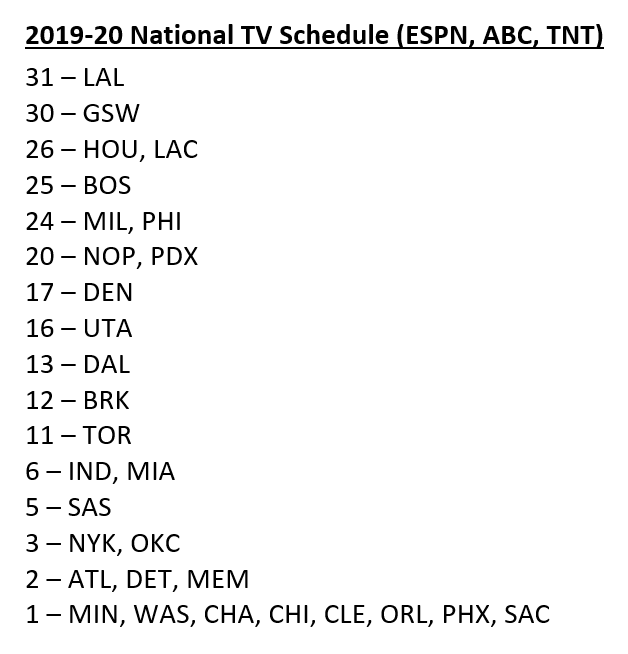 2019-20 National TV Schedule (ESPN, ABC, TNT)

31 – LAL
30 – GSW
26 – HOU, LAC
25 – BOS
24 – MIL, PHI
20 – NOP, PDX
17 – DEN
16 – UTA
13 – DAL
12 – BRK
11 – TOR
6 – IND, MIA
5 – SAS
3 – NYK, OKC
2 – ATL, DET, MEM
1 – MIN, WAS, CHA, CHI, CLE, ORL, PHX, SAC